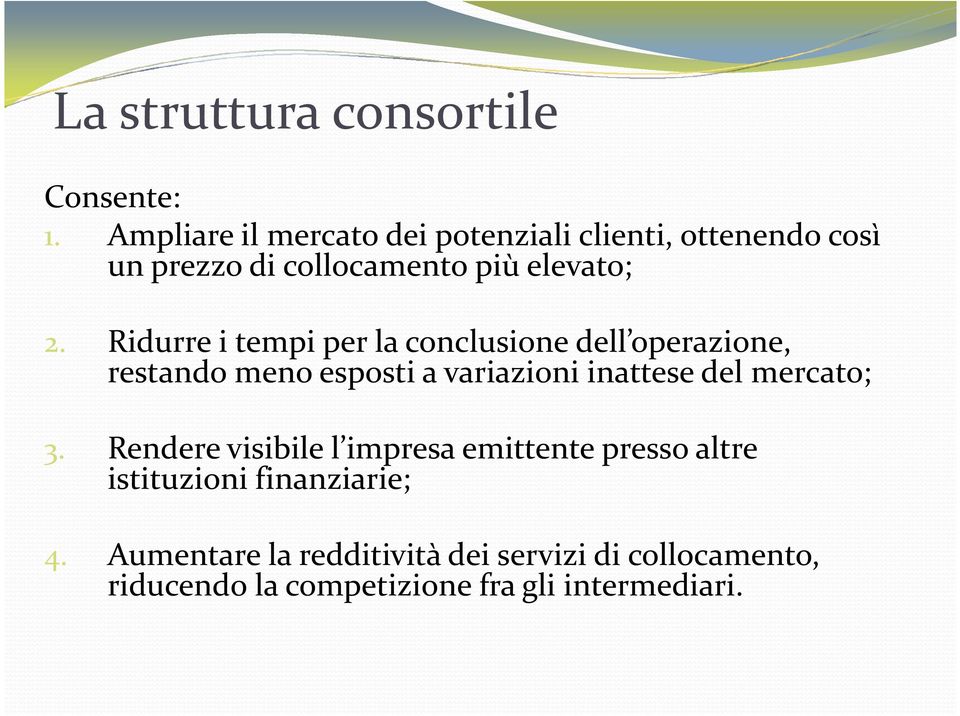 La struttura consortile

Consente:

1. Ampliare il mercato dei potenziali clienti, ottenendo così un prezzo di collocamento più elevato;

2. Ridurre i tempi per la conclusione dell’operazione, restando meno esposti a variazioni inattese del mercato;

3. Rendere visibile l’impresa emittente presso altre istituzioni finanziarie;

4. Aumentare la redditività dei servizi di collocamento, riducendo la competizione fra gli intermediari.